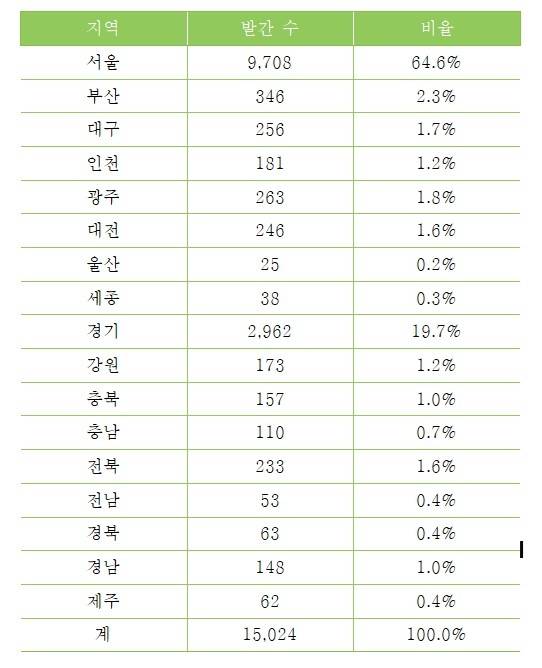 | 지역 | 발간 수 | 비율 |
|---|---|---|
| 서울 | 9,708 | 64.6% |
| 부산 | 346 | 2.3% |
| 대구 | 256 | 1.7% |
| 인천 | 181 | 1.2% |
| 광주 | 263 | 1.8% |
| 대전 | 246 | 1.6% |
| 울산 | 25 | 0.2% |
| 세종 | 38 | 0.3% |
| 경기 | 2,962 | 19.7% |
| 강원 | 173 | 1.2% |
| 충북 | 157 | 1.0% |
| 충남 | 110 | 0.7% |
| 전북 | 233 | 1.6% |
| 전남 | 53 | 0.4% |
| 경북 | 63 | 0.4% |
| 경남 | 148 | 1.0% |
| 제주 | 62 | 0.4% |
| 계 | 15,024 | 100.0% |